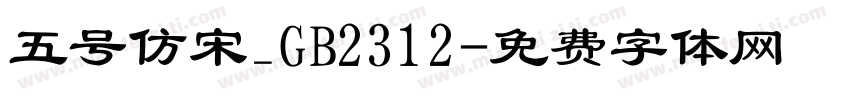 五号仿宋_GB2312-免费字体网